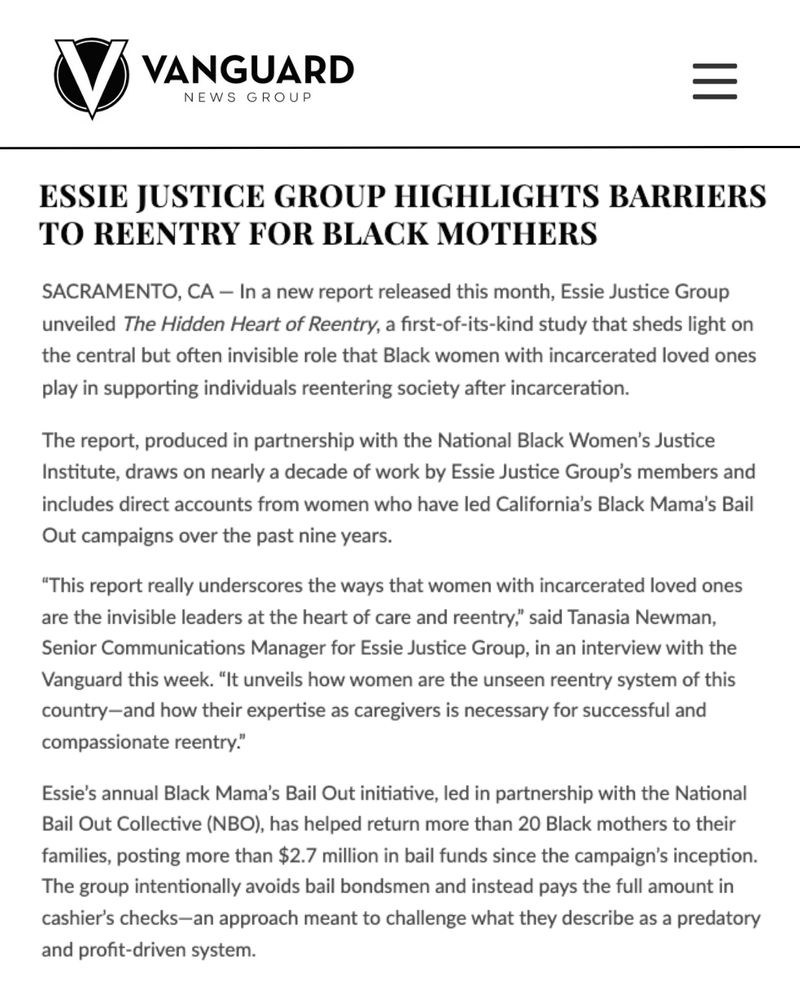 VANGUARD
NEWS GROUP

ESSIE JUSTICE GROUP HIGHLIGHTS BARRIERS TO REENTRY FOR BLACK MOTHERS

SACRAMENTO, CA — In a new report released this month, Essie Justice Group unveiled The Hidden Heart of Reentry, a first-of-its-kind study that sheds light on the central but often invisible role that Black women with incarcerated loved ones play in supporting individuals reentering society after incarceration.

The report, produced in partnership with the National Black Women's Justice Institute, draws on nearly a decade of work by Essie Justice Group's members and includes direct accounts from women who have led California's Black Mama's Bail Out campaigns over the past nine years.

"This report really underscores the ways that women with incarcerated loved ones are the invisible leaders at the heart of care and reentry," said Tanasia Newman, Senior Communications Manager for Essie Justice Group, in an interview with the Vanguard this week. "It unveils how women are the unseen reentry system of this country—and how their expertise as caregivers is necessary for successful and compassionate reentry."

Essie's annual Black Mama's Bail Out initiative, led in partnership with the National Bail Out Collective (NBO), has helped return more than 20 Black mothers to their families, posting more than $2.7 million in bail funds since the campaign's inception. The group intentionally avoids bail bondsmen and instead pays the full amount in cashier's checks—an approach meant to challenge what they describe as a predatory and profit-driven system.